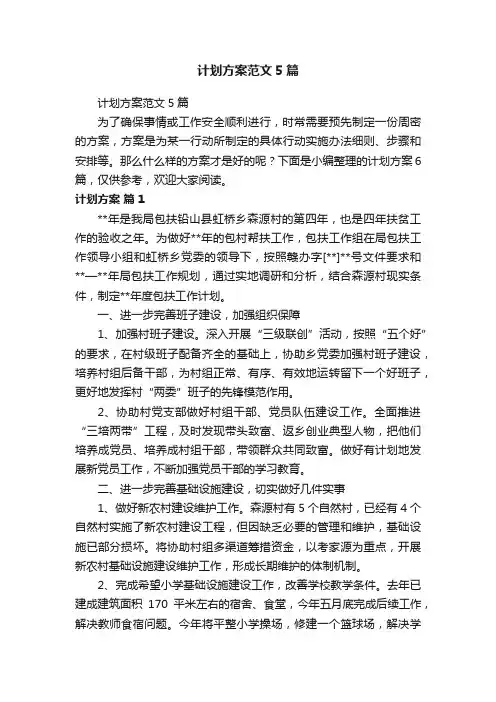 计划方案范文5篇

计划方案范文5篇

为了确保事情或工作安全顺利进行，时常需要预先制定一份周密的方案，方案是为某一行动所制定的具体行动实施办法细则、步骤和安排等。那么什么样的方案才是好的呢？下面是小编整理的计划方案6篇，仅供参考，欢迎大家阅读。

计划方案 篇1

**年是我局包扶铅山县虹桥乡森源村的第四年，也是四年扶贫工作的验收之年。为做好**年的包村帮扶工作，包扶工作组在局包扶工作领导小组和虹桥乡党委的领导下，按照赣办字[**]**号文件要求和**—**年局包扶工作规划，通过实地调研和分析，结合森源村现实条件，制定**年度包扶工作计划。

一、进一步完善班子建设，加强组织保障

1、加强村班子建设。深入开展“三级联创”活动，按照“五个好”的要求，在村级班子配备齐全的基础上，协助乡党委加强村班子建设，培养村组后备干部，为村组正常、有序、有效地运转留下一个好班子，更好地发挥村“两委”班子的先锋模范作用。

2、协助村党支部做好村组干部、党员队伍建设工作。全面推进“三培两带”工程，及时发现带头致富、返乡创业典型人物，把他们培养成党员、培养成村组干部，带领群众共同致富。做好有计划地发展新党员工作，不断加强党员干部的学习教育。

二、进一步完善基础设施建设，切实做好几件实事

1、做好新农村建设维护工作。森源村有5个自然村，已经有4个自然村实施了新农村建设工程，但因缺乏必要的管理和维护，基础设施已部分损坏。将协助村组多渠道筹措资金，以考家源为重点，开展新农村基础设施建设维护工作，形成长期维护的体制机制。

2、完成希望小学基础设施建设工作，改善学校教学条件。去年已建成建筑面积170平米左右的宿舍、食堂，今年五月底完成后续工作，解决教师食宿问题。今年将平整小学操场，修建一个篮球场，解决学